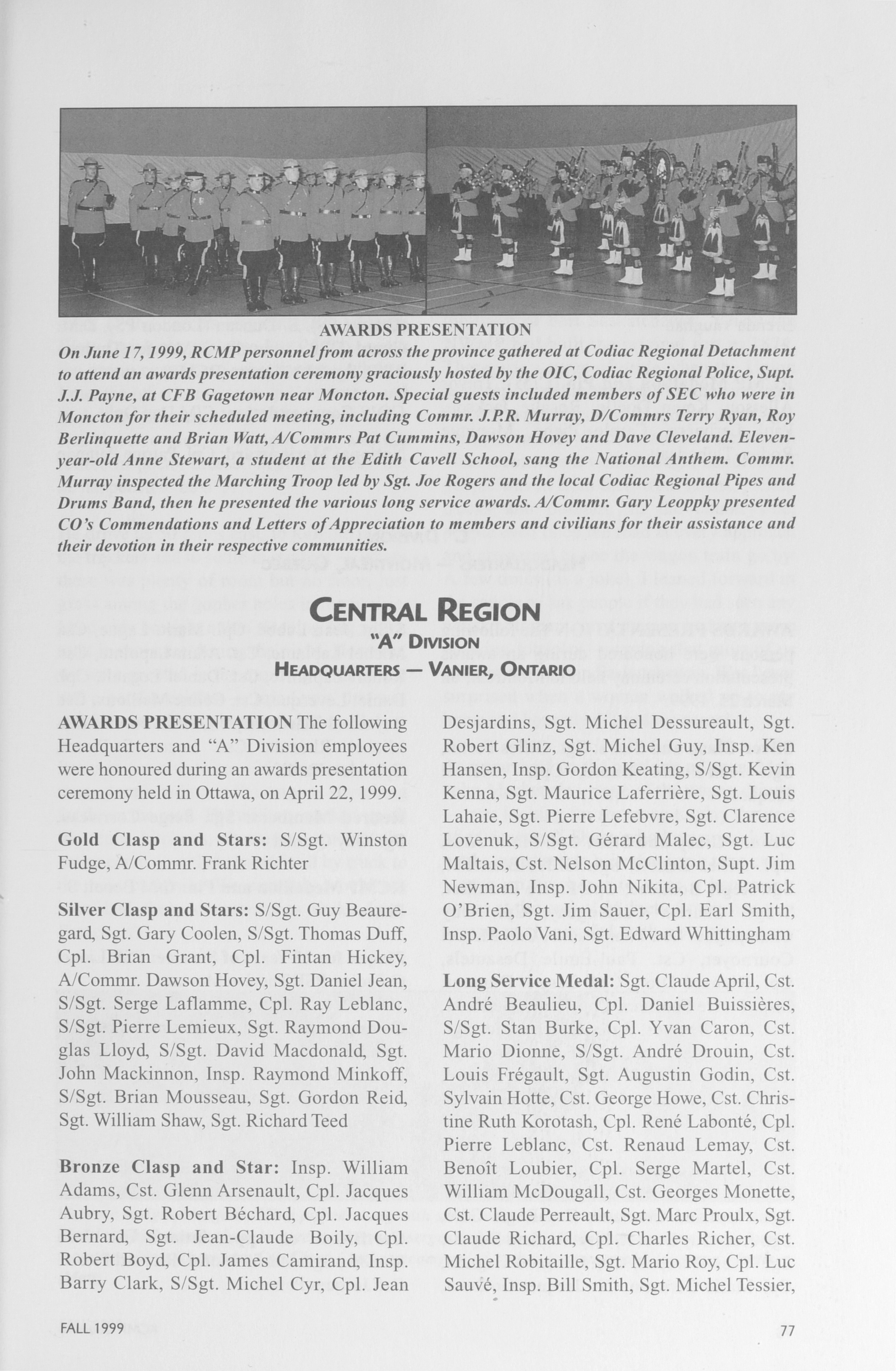 AWARDS PRESENTATION

On June 17, 1999, RCMP personnel from across the province gathered at Codiac Regional Detachment to attend an awards presentation ceremony graciously hosted by the OIC, Codiac Regional Police, Supt. J.J. Payne, at CFB Gagetown near Moncton. Special guests included members of SEC who were in Moncton for their scheduled meeting, including Commr. J.P.R. Murray, D/Commrs Terry Ryan, Roy Berlinquette and Brian Watt, A/Commrs Pat Cummins, Dawson Hovey and Dave Cleveland. Eleven-year-old Anne Stewart, a student at the Edith Cavell School, sang the National Anthem. Commr. Murray inspected the Marching Troop led by Sgt. Joe Rogers and the local Codiac Regional Pipes and Drums Band, then he presented the various long service awards. A/Commr. Gary Leoppky presented CO's Commendations and Letters of Appreciation to members and civilians for their assistance and their devotion in their respective communities.

CENTRAL REGION
"A" DIVISION
HEADQUARTERS — VANIER, ONTARIO

AWARDS PRESENTATION The following Headquarters and "A" Division employees were honoured during an awards presentation ceremony held in Ottawa, on April 22, 1999.

Gold Clasp and Stars: S/Sgt. Winston Fudge, A/Commr. Frank Richter

Silver Clasp and Stars: S/Sgt. Guy Beauregard, Sgt. Gary Coolen, S/Sgt. Thomas Duff, Cpl. Brian Grant, Cpl. Fintan Hickey, A/Commr. Dawson Hovey, Sgt. Daniel Jean, S/Sgt. Serge Laflamme, Cpl. Ray Leblanc, S/Sgt. Pierre Lemieux, Sgt. Raymond Douglas Lloyd, S/Sgt. David Macdonald, Sgt. John Mackinnon, Insp. Raymond Minkoff, S/Sgt. Brian Mousseau, Sgt. Gordon Reid, Sgt. William Shaw, Sgt. Richard Teed

Bronze Clasp and Star: Insp. William Adams, Cst. Glenn Arsenault, Cpl. Jacques Aubry, Sgt. Robert Béchard, Cpl. Jacques Bernard, Sgt. Jean-Claude Boily, Cpl. Robert Boyd, Cpl. James Camirand, Insp. Barry Clark, S/Sgt. Michel Cyr, Cpl. Jean Desjardins, Sgt. Michel Dessureault, Sgt. Robert Glinz, Sgt. Michel Guy, Insp. Ken Hansen, Insp. Gordon Keating, S/Sgt. Kevin Kenna, Sgt. Maurice Laferrière, Sgt. Louis Lahaie, Sgt. Pierre Lefebvre, Sgt. Clarence Lovenuk, S/Sgt. Gérard Malec, Sgt. Luc Maltais, Cst. Nelson McClinton, Supt. Jim Newman, Insp. John Nikita, Cpl. Patrick O'Brien, Sgt. Jim Sauer, Cpl. Earl Smith, Insp. Paolo Vani, Sgt. Edward Whittingham

Long Service Medal: Sgt. Claude April, Cst. André Beaulieu, Cpl. Daniel Buissières, S/Sgt. Stan Burke, Cpl. Yvan Caron, Cst. Mario Dionne, S/Sgt. André Drouin, Cst. Louis Frégault, Sgt. Augustin Godin, Cst. Sylvain Hotte, Cst. George Howe, Cst. Christine Ruth Korotash, Cpl. René Labonté, Cpl. Pierre Leblanc, Cst. Renaud Lemay, Cst. Benoît Loubier, Cpl. Serge Martel, Cst. William McDougall, Cst. Georges Monette, Cst. Claude Perreault, Sgt. Marc Proulx, Sgt. Claude Richard, Cpl. Charles Richer, Cst. Michel Robitaille, Sgt. Mario Roy, Cpl. Luc Sauvé, Insp. Bill Smith, Sgt. Michel Tessier,

FALL 1999

77